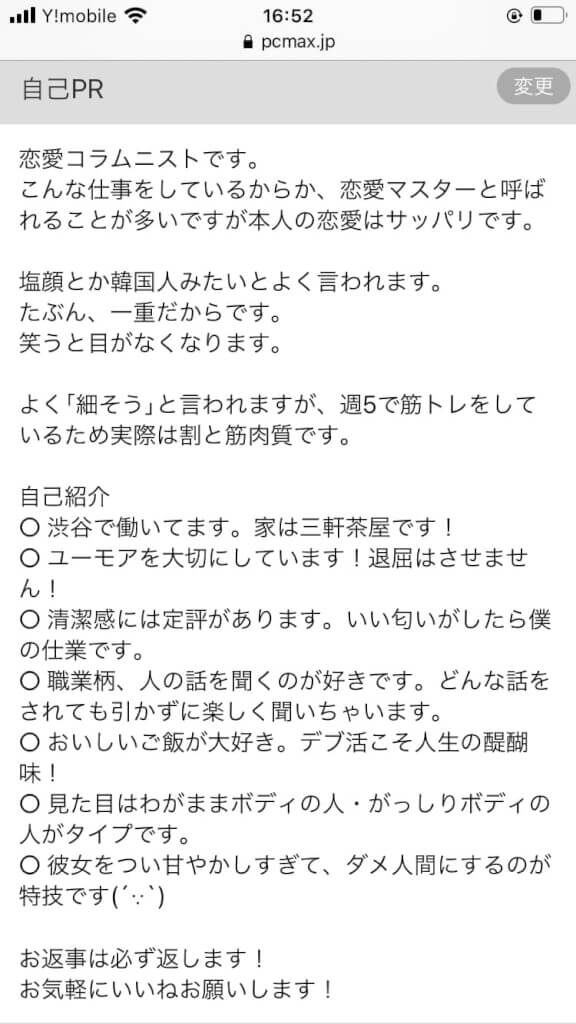 Y!mobile 16:52
pcmax.jp

自己PR
変更

恋愛コラムニストです。
こんな仕事をしているからか、恋愛マスターと呼ばれることが多いですが本人の恋愛はサッパリです。

塩顔とか韓国人みたいとよく言われます。
たぶん、一重だからです。
笑うと目がなくなります。

よく「細そう」と言われますが、週5で筋トレをしているため実際は割と筋肉質です。

自己紹介
〇 渋谷で働いてます。家は三軒茶屋です！
〇 ユーモアを大切にしています！退屈はさせません！
〇 清潔感には定評があります。いい匂いがしたら僕の仕業です。
〇 職業柄、人の話を聞くのが好きです。どんな話をされても引かずに楽しく聞いちゃいます。
〇 おいしいご飯が大好き。デブ活こそ人生の醍醐味！
〇 見た目はわがままボディの人・がっしりボディの人がタイプです。
〇 彼女をつい甘やかしすぎて、ダメ人間にするのが特技です(´∵`)

お返事は必ず返します！
お気軽にいいねお願いします！